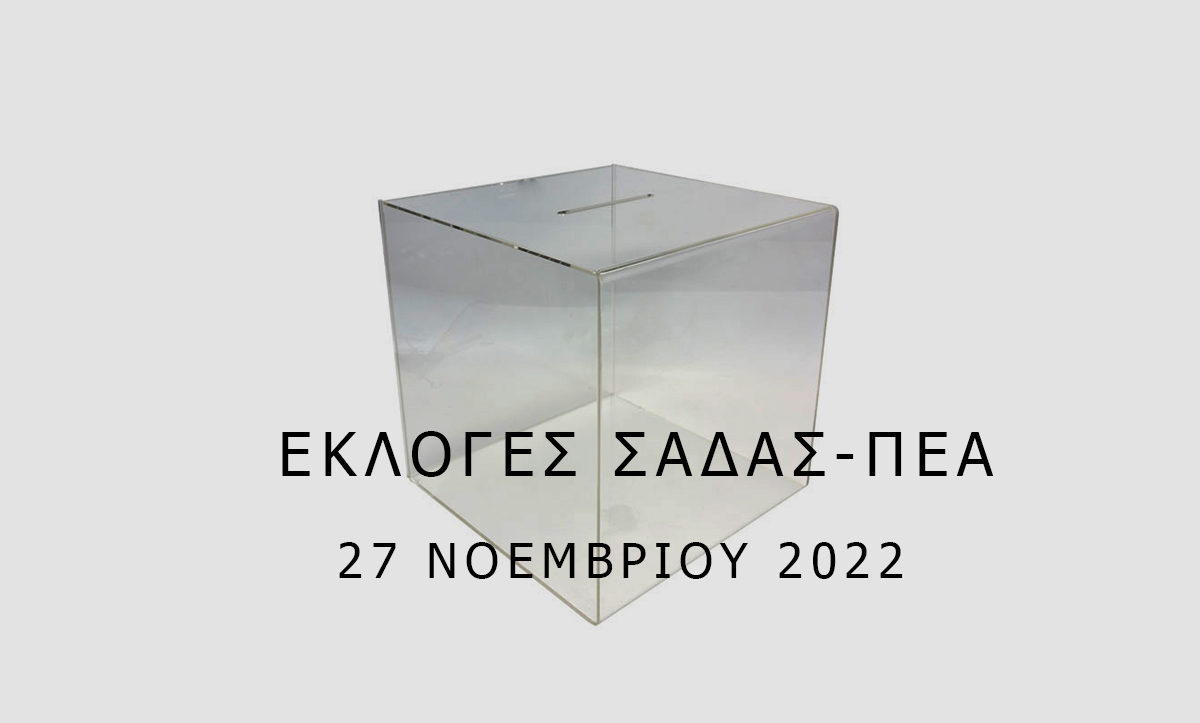 ΕΚΛΟΓΕΣ ΣΑΔΑΣ-ΠΕΑ

27 ΝΟΕΜΒΡΙΟΥ 2022